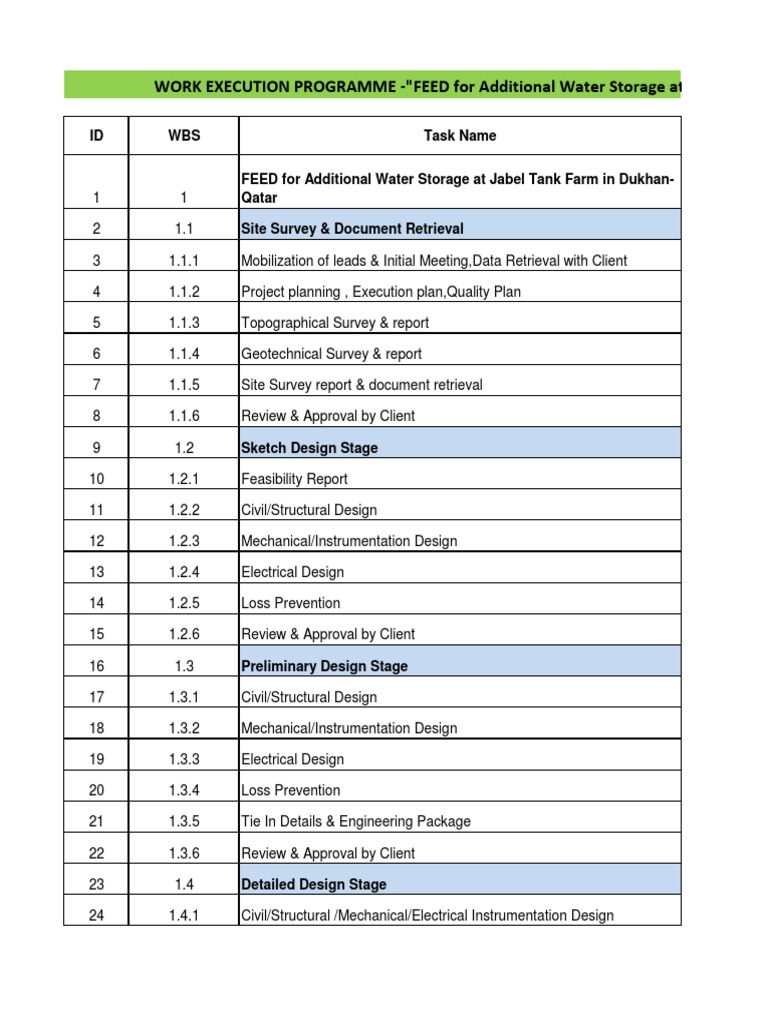 WORK EXECUTION PROGRAMME -"FEED for Additional Water Storage at

| ID | WBS | Task Name |
|---|---|---|
| 1 | 1 | FEED for Additional Water Storage at Jabel Tank Farm in Dukhan-Qatar |
| 2 | 1.1 | Site Survey & Document Retrieval |
| 3 | 1.1.1 | Mobilization of leads & Initial Meeting,Data Retrieval with Client |
| 4 | 1.1.2 | Project planning , Execution plan,Quality Plan |
| 5 | 1.1.3 | Topographical Survey & report |
| 6 | 1.1.4 | Geotechnical Survey & report |
| 7 | 1.1.5 | Site Survey report & document retrieval |
| 8 | 1.1.6 | Review & Approval by Client |
| 9 | 1.2 | Sketch Design Stage |
| 10 | 1.2.1 | Feasibility Report |
| 11 | 1.2.2 | Civil/Structural Design |
| 12 | 1.2.3 | Mechanical/Instrumentation Design |
| 13 | 1.2.4 | Electrical Design |
| 14 | 1.2.5 | Loss Prevention |
| 15 | 1.2.6 | Review & Approval by Client |
| 16 | 1.3 | Preliminary Design Stage |
| 17 | 1.3.1 | Civil/Structural Design |
| 18 | 1.3.2 | Mechanical/Instrumentation Design |
| 19 | 1.3.3 | Electrical Design |
| 20 | 1.3.4 | Loss Prevention |
| 21 | 1.3.5 | Tie In Details & Engineering Package |
| 22 | 1.3.6 | Review & Approval by Client |
| 23 | 1.4 | Detailed Design Stage |
| 24 | 1.4.1 | Civil/Structural /Mechanical/Electrical Instrumentation Design |